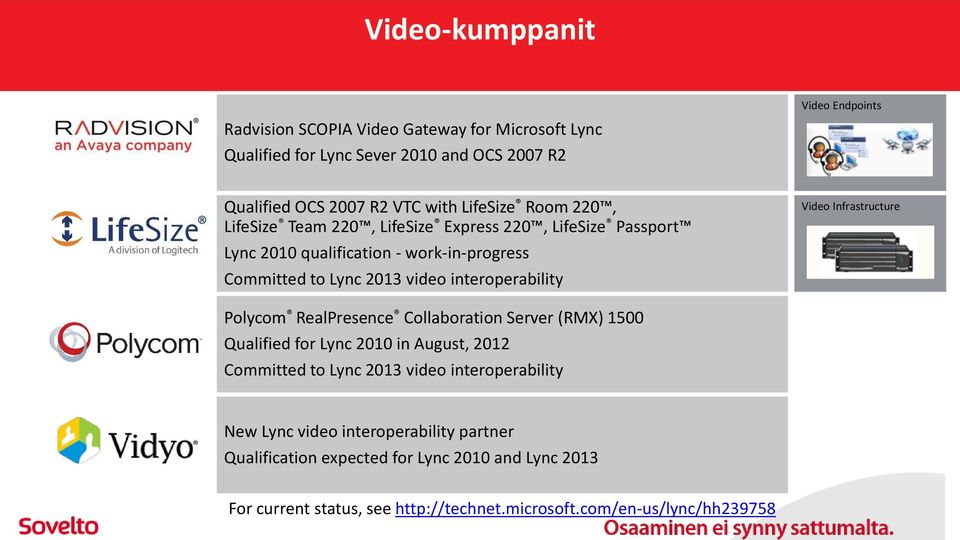 Video-kumppanit

RADVISION®
an Avaya company

Radvision SCOPIA Video Gateway for Microsoft Lync
Qualified for Lync Sever 2010 and OCS 2007 R2

LifeSize®
A division of Logitech

Qualified OCS 2007 R2 VTC with LifeSize® Room 220™, LifeSize® Team 220™, LifeSize® Express 220™, LifeSize® Passport™
Lync 2010 qualification - work-in-progress
Committed to Lync 2013 video interoperability

Polycom

Polycom® RealPresence® Collaboration Server (RMX) 1500
Qualified for Lync 2010 in August, 2012
Committed to Lync 2013 video interoperability

Vidyo®

New Lync video interoperability partner
Qualification expected for Lync 2010 and Lync 2013

Video Endpoints

Video Infrastructure

For current status, see http://technet.microsoft.com/en-us/lync/hh239758

Sovelto

Osaaminen ei synny sattumalta.